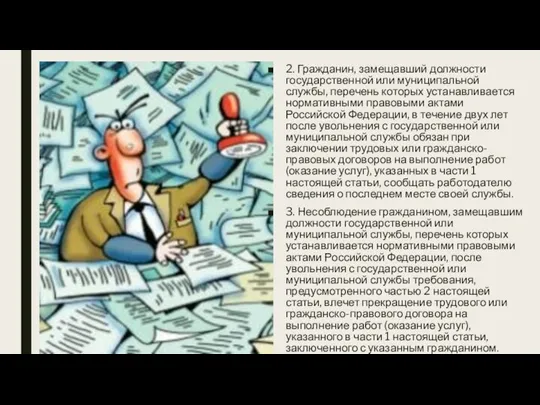 2. Гражданин, замещавший должности государственной или муниципальной службы, перечень которых устанавливается нормативными правовыми актами Российской Федерации, в течение двух лет после увольнения с государственной или муниципальной службы обязан при заключении трудовых или гражданско-правовых договоров на выполнение работ (оказание услуг), указанных в части 1 настоящей статьи, сообщать работодателю сведения о последнем месте своей службы.

3. Несоблюдение гражданином, замещавшим должности государственной или муниципальной службы, перечень которых устанавливается нормативными правовыми актами Российской Федерации, после увольнения с государственной или муниципальной службы требования, предусмотренного частью 2 настоящей статьи, влечет прекращение трудового или гражданско-правового договора на выполнение работ (оказание услуг), указанного в части 1 настоящей статьи, заключенного с указанным гражданином.